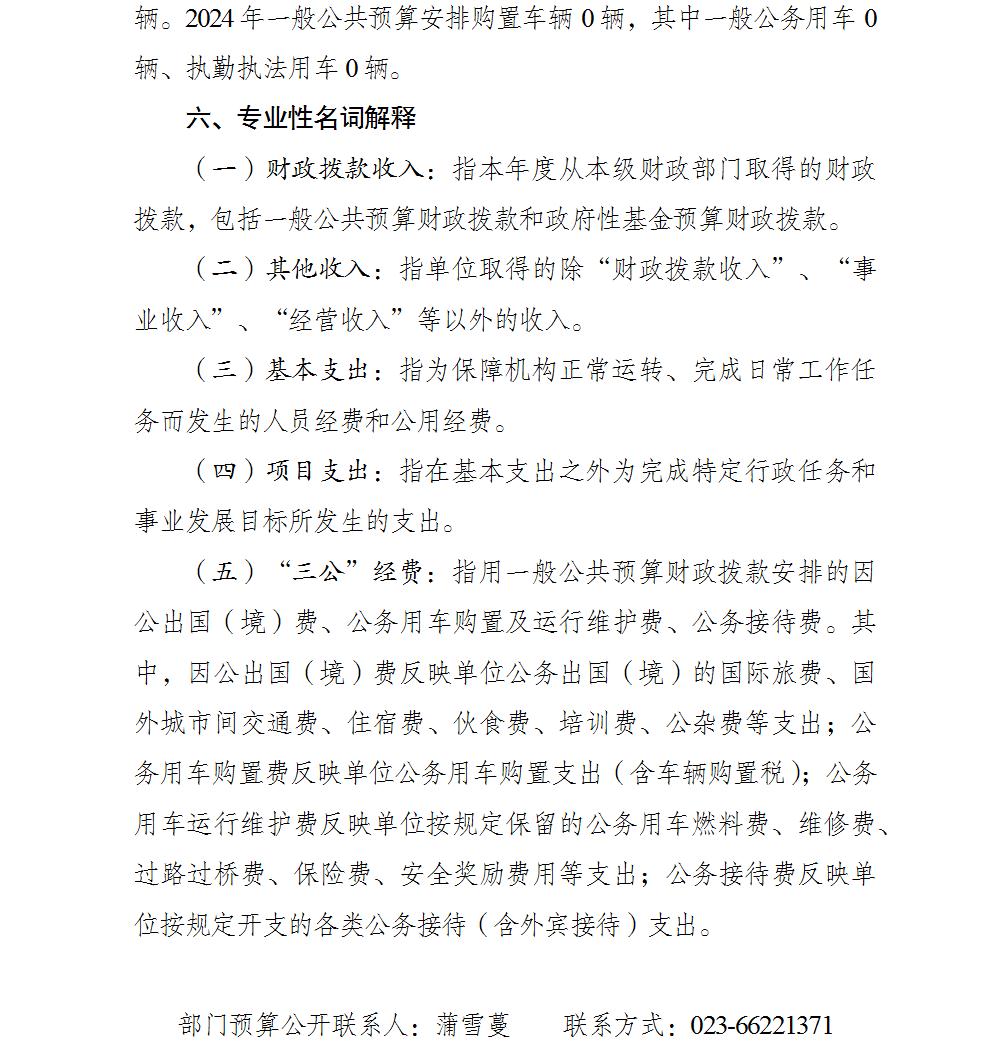 辆。2024 年一般公共预算安排购置车辆 0 辆，其中一般公务用车 0 辆、执勤执法用车 0 辆。

六、专业性名词解释

（一）财政拨款收入：指本年度从本级财政部门取得的财政拨款，包括一般公共预算财政拨款和政府性基金预算财政拨款。

（二）其他收入：指单位取得的除“财政拨款收入”、“事业收入”、“经营收入”等以外的收入。

（三）基本支出：指为保障机构正常运转、完成日常工作任务而发生的人员经费和公用经费。

（四）项目支出：指在基本支出之外为完成特定行政任务和事业发展目标所发生的支出。

（五）“三公”经费：指用一般公共预算财政拨款安排的因公出国（境）费、公务用车购置及运行维护费、公务接待费。其中，因公出国（境）费反映单位公务出国（境）的国际旅费、国外城市间交通费、住宿费、伙食费、培训费、公杂费等支出；公务用车购置费反映单位公务用车购置支出（含车辆购置税）；公务用车运行维护费反映单位按规定保留的公务用车燃料费、维修费、过路过桥费、保险费、安全奖励费用等支出；公务接待费反映单位按规定开支的各类公务接待（含外宾接待）支出。

部门预算公开联系人：蒲雪蔓　　联系方式：023-66221371